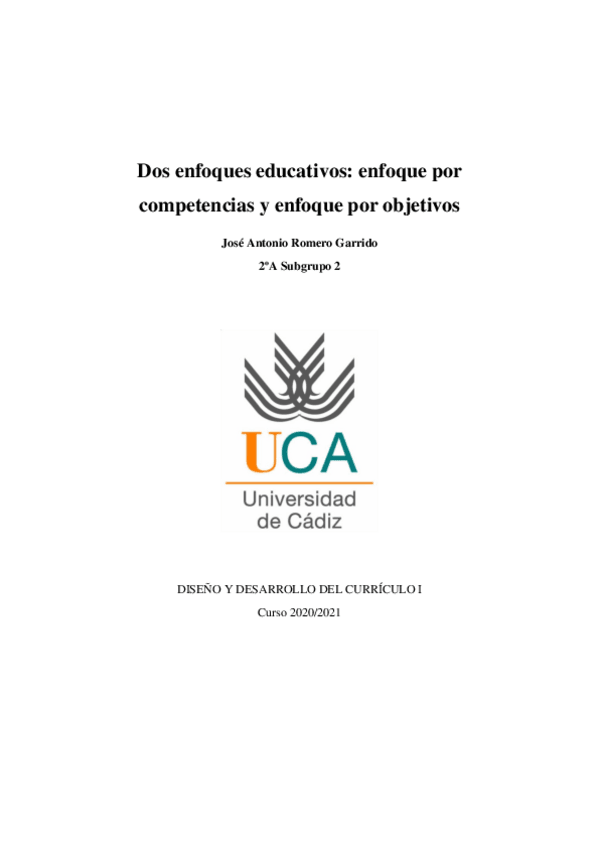 Dos enfoques educativos: enfoque por competencias y enfoque por objetivos

José Antonio Romero Garrido

2ºA Subgrupo 2

UCA

Universidad de Cádiz

DISEÑO Y DESARROLLO DEL CURRÍCULO I

Curso 2020/2021